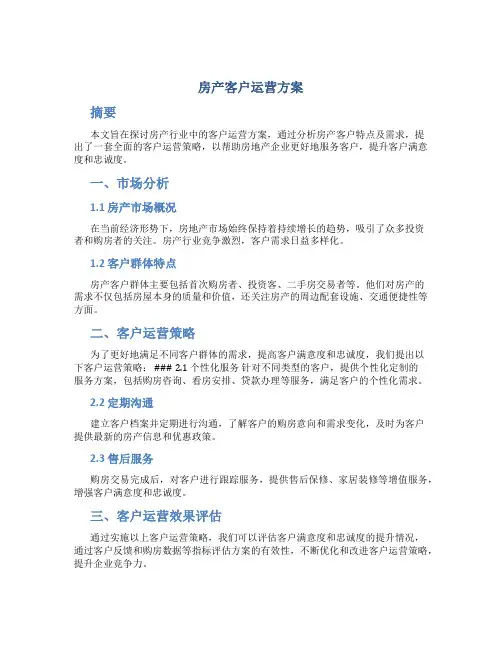 房产客户运营方案

摘要

本文旨在探讨房产行业中的客户运营方案，通过分析房产客户特点及需求，提出了一套全面的客户运营策略，以帮助房地产企业更好地服务客户，提升客户满意度和忠诚度。

一、市场分析

1.1 房产市场概况

在当前经济形势下，房地产市场始终保持着持续增长的趋势，吸引了众多投资者和购房者的关注。房产行业竞争激烈，客户需求日益多样化。

1.2 客户群体特点

房产客户群体主要包括首次购房者、投资客、二手房交易者等。他们对房产的需求不仅包括房屋本身的质量和价值，还关注房产的周边配套设施、交通便捷性等方面。

二、客户运营策略

为了更好地满足不同客户群体的需求，提高客户满意度和忠诚度，我们提出以下客户运营策略： ### 2.1 个性化服务 针对不同类型的客户，提供个性化定制的服务方案，包括购房咨询、看房安排、贷款办理等服务，满足客户的个性化需求。

2.2 定期沟通

建立客户档案并定期进行沟通，了解客户的购房意向和需求变化，及时为客户提供最新的房产信息和优惠政策。

2.3 售后服务

购房交易完成后，对客户进行跟踪服务，提供售后保修、家居装修等增值服务，增强客户满意度和忠诚度。

三、客户运营效果评估

通过实施以上客户运营策略，我们可以评估客户满意度和忠诚度的提升情况，通过客户反馈和购房数据等指标评估方案的有效性，不断优化和改进客户运营策略，提升企业竞争力。